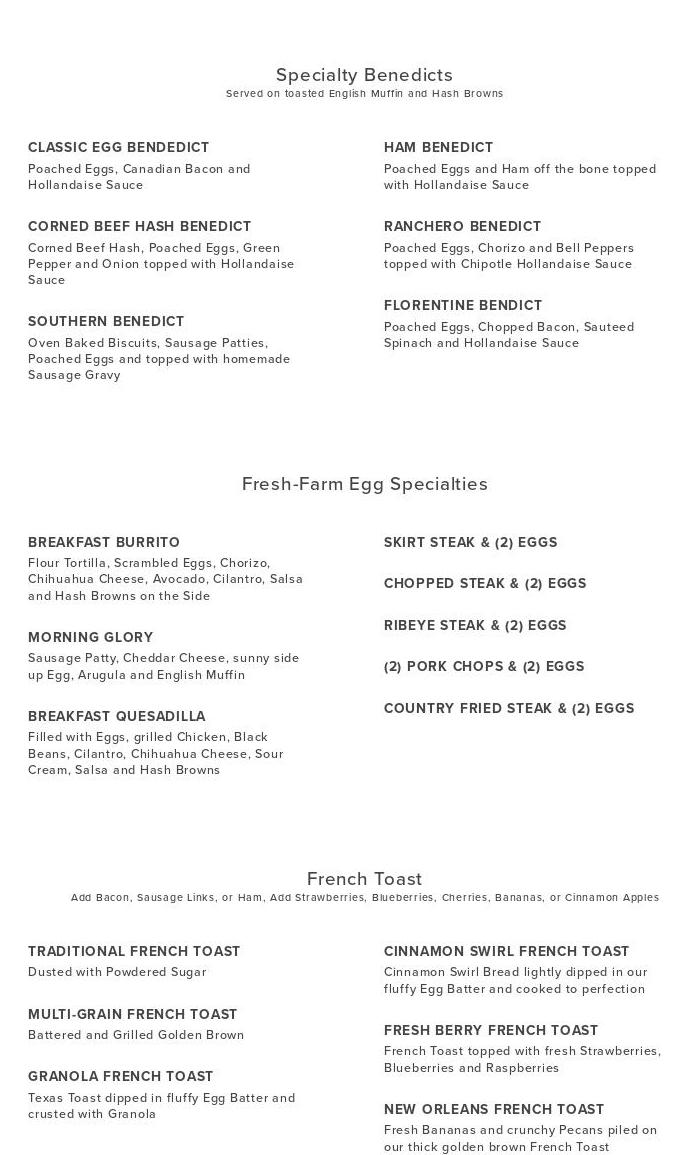 Specialty Benedicts
Served on toasted English Muffin and Hash Browns

CLASSIC EGG BENDEDICT
Poached Eggs, Canadian Bacon and Hollandaise Sauce

CORNED BEEF HASH BENEDICT
Corned Beef Hash, Poached Eggs, Green Pepper and Onion topped with Hollandaise Sauce

SOUTHERN BENEDICT
Oven Baked Biscuits, Sausage Patties, Poached Eggs and topped with homemade Sausage Gravy

HAM BENEDICT
Poached Eggs and Ham off the bone topped with Hollandaise Sauce

RANCHERO BENEDICT
Poached Eggs, Chorizo and Bell Peppers topped with Chipotle Hollandaise Sauce

FLORENTINE BENDICT
Poached Eggs, Chopped Bacon, Sauteed Spinach and Hollandaise Sauce

Fresh-Farm Egg Specialties

BREAKFAST BURRITO
Flour Tortilla, Scrambled Eggs, Chorizo, Chihuahua Cheese, Avocado, Cilantro, Salsa and Hash Browns on the Side

MORNING GLORY
Sausage Patty, Cheddar Cheese, sunny side up Egg, Arugula and English Muffin

BREAKFAST QUESADILLA
Filled with Eggs, grilled Chicken, Black Beans, Cilantro, Chihuahua Cheese, Sour Cream, Salsa and Hash Browns

SKIRT STEAK & (2) EGGS

CHOPPED STEAK & (2) EGGS

RIBEYE STEAK & (2) EGGS

(2) PORK CHOPS & (2) EGGS

COUNTRY FRIED STEAK & (2) EGGS

French Toast
Add Bacon, Sausage Links, or Ham, Add Strawberries, Blueberries, Cherries, Bananas, or Cinnamon Apples

TRADITIONAL FRENCH TOAST
Dusted with Powdered Sugar

MULTI-GRAIN FRENCH TOAST
Battered and Grilled Golden Brown

GRANOLA FRENCH TOAST
Texas Toast dipped in fluffy Egg Batter and crusted with Granola

CINNAMON SWIRL FRENCH TOAST
Cinnamon Swirl Bread lightly dipped in our fluffy Egg Batter and cooked to perfection

FRESH BERRY FRENCH TOAST
French Toast topped with fresh Strawberries, Blueberries and Raspberries

NEW ORLEANS FRENCH TOAST
Fresh Bananas and crunchy Pecans piled on our thick golden brown French Toast